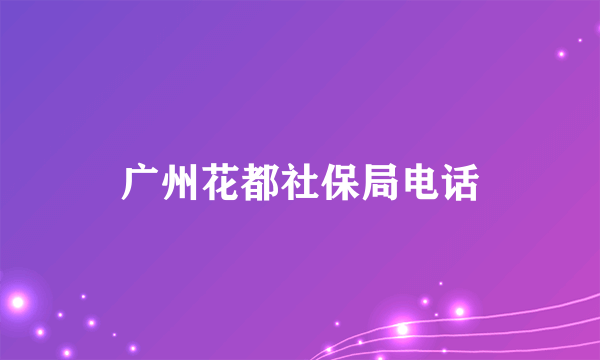 广州花都社保局电话